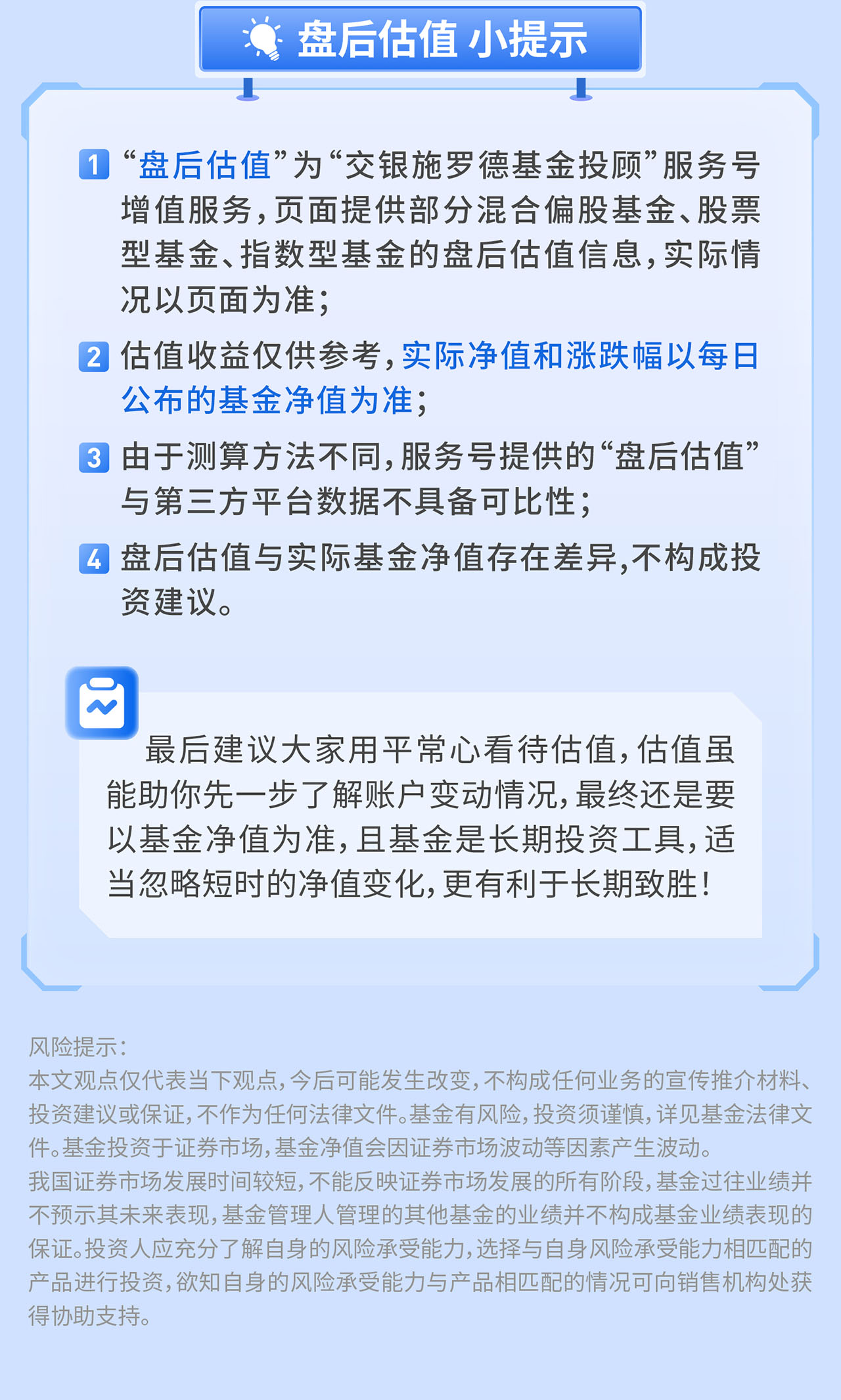 盘后估值 小提示

1 “盘后估值”为“交银施罗德基金投顾”服务号增值服务，页面提供部分混合偏股基金、股票型基金、指数型基金的盘后估值信息，实际情况以页面为准；

2 估值收益仅供参考，实际净值和涨跌幅以每日公布的基金净值为准；

3 由于测算方法不同，服务号提供的“盘后估值”与第三方平台数据不具备可比性；

4 盘后估值与实际基金净值存在差异,不构成投资建议。

最后建议大家用平常心看待估值，估值虽能助你先一步了解账户变动情况，最终还是要以基金净值为准，且基金是长期投资工具，适当忽略短时的净值变化，更有利于长期致胜！

风险提示：
本文观点仅代表当下观点，今后可能发生改变，不构成任何业务的宣传推介材料、投资建议或保证，不作为任何法律文件。基金有风险，投资须谨慎，详见基金法律文件。基金投资于证券市场，基金净值会因证券市场波动等因素产生波动。
我国证券市场发展时间较短，不能反映证券市场发展的所有阶段，基金过往业绩并不预示其未来表现，基金管理人管理的其他基金的业绩并不构成基金业绩表现的保证。投资人应充分了解自身的风险承受能力，选择与自身风险承受能力相匹配的产品进行投资，欲知自身的风险承受能力与产品相匹配的情况可向销售机构处获得协助支持。